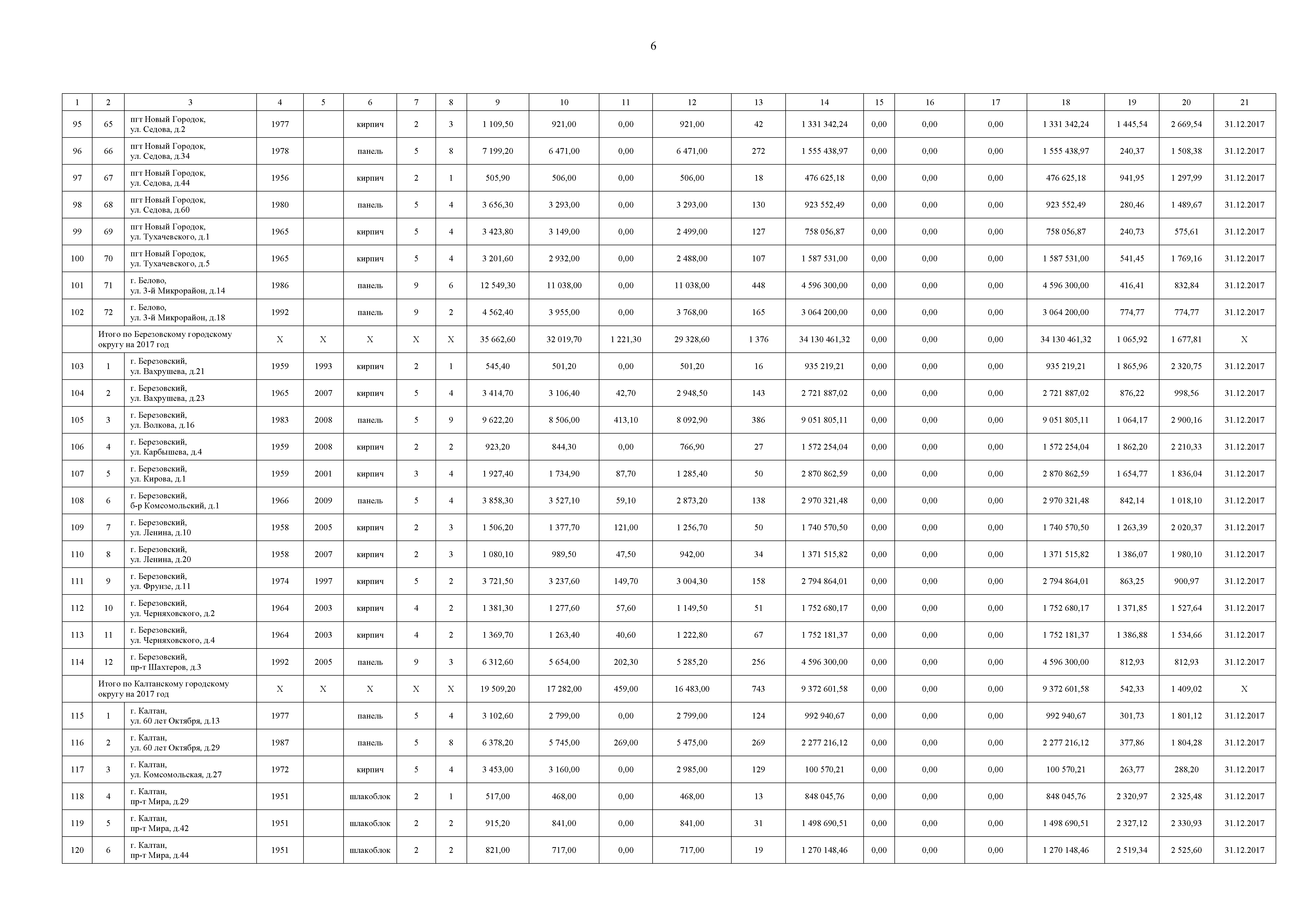 6

| 1 | 2 | 3 | 4 | 5 | 6 | 7 | 8 | 9 | 10 | 11 | 12 | 13 | 14 | 15 | 16 | 17 | 18 | 19 | 20 | 21 |
|---|---|---|---|---|---|---|---|---|---|---|---|---|---|---|---|---|---|---|---|---|
| 95 | 65 | пгт Новый Городок, ул. Седова, д.2 | 1977 | | кирпич | 2 | 3 | 1 109,50 | 921,00 | 0,00 | 921,00 | 42 | 1 331 342,24 | 0,00 | 0,00 | 0,00 | 1 331 342,24 | 1 445,54 | 2 669,54 | 31.12.2017 |
| 96 | 66 | пгт Новый Городок, ул. Седова, д.34 | 1978 | | панель | 5 | 8 | 7 199,20 | 6 471,00 | 0,00 | 6 471,00 | 272 | 1 555 438,97 | 0,00 | 0,00 | 0,00 | 1 555 438,97 | 240,37 | 1 508,38 | 31.12.2017 |
| 97 | 67 | пгт Новый Городок, ул. Седова, д.44 | 1956 | | кирпич | 2 | 1 | 505,90 | 506,00 | 0,00 | 506,00 | 18 | 476 625,18 | 0,00 | 0,00 | 0,00 | 476 625,18 | 941,95 | 1 297,99 | 31.12.2017 |
| 98 | 68 | пгт Новый Городок, ул. Седова, д.60 | 1980 | | панель | 5 | 4 | 3 656,30 | 3 293,00 | 0,00 | 3 293,00 | 130 | 923 552,49 | 0,00 | 0,00 | 0,00 | 923 552,49 | 280,46 | 1 489,67 | 31.12.2017 |
| 99 | 69 | пгт Новый Городок, ул. Тухачевского, д.1 | 1965 | | кирпич | 5 | 4 | 3 423,80 | 3 149,00 | 0,00 | 2 499,00 | 127 | 758 056,87 | 0,00 | 0,00 | 0,00 | 758 056,87 | 240,73 | 575,61 | 31.12.2017 |
| 100 | 70 | пгт Новый Городок, ул. Тухачевского, д.5 | 1965 | | кирпич | 5 | 4 | 3 201,60 | 2 932,00 | 0,00 | 2 488,00 | 107 | 1 587 531,00 | 0,00 | 0,00 | 0,00 | 1 587 531,00 | 541,45 | 1 769,16 | 31.12.2017 |
| 101 | 71 | г. Белово, ул. 3-й Микрорайон, д.14 | 1986 | | панель | 9 | 6 | 12 549,30 | 11 038,00 | 0,00 | 11 038,00 | 448 | 4 596 300,00 | 0,00 | 0,00 | 0,00 | 4 596 300,00 | 416,41 | 832,84 | 31.12.2017 |
| 102 | 72 | г. Белово, ул. 3-й Микрорайон, д.18 | 1992 | | панель | 9 | 2 | 4 562,40 | 3 955,00 | 0,00 | 3 768,00 | 165 | 3 064 200,00 | 0,00 | 0,00 | 0,00 | 3 064 200,00 | 774,77 | 774,77 | 31.12.2017 |
| | Итого по Березовскому городскому округу на 2017 год | | X | X | X | X | X | 35 662,60 | 32 019,70 | 1 221,30 | 29 328,60 | 1 376 | 34 130 461,32 | 0,00 | 0,00 | 0,00 | 34 130 461,32 | 1 065,92 | 1 677,81 | X |
| 103 | 1 | г. Березовский, ул. Вахрушева, д.21 | 1959 | 1993 | кирпич | 2 | 1 | 545,40 | 501,20 | 0,00 | 501,20 | 16 | 935 219,21 | 0,00 | 0,00 | 0,00 | 935 219,21 | 1 865,96 | 2 320,75 | 31.12.2017 |
| 104 | 2 | г. Березовский, ул. Вахрушева, д.23 | 1965 | 2007 | кирпич | 5 | 4 | 3 414,70 | 3 106,40 | 42,70 | 2 948,50 | 143 | 2 721 887,02 | 0,00 | 0,00 | 0,00 | 2 721 887,02 | 876,22 | 998,56 | 31.12.2017 |
| 105 | 3 | г. Березовский, ул. Волкова, д.16 | 1983 | 2008 | панель | 5 | 9 | 9 622,20 | 8 506,00 | 413,10 | 8 092,90 | 386 | 9 051 805,11 | 0,00 | 0,00 | 0,00 | 9 051 805,11 | 1 064,17 | 2 900,16 | 31.12.2017 |
| 106 | 4 | г. Березовский, ул. Карбышева, д.4 | 1959 | 2008 | кирпич | 2 | 2 | 923,20 | 844,30 | 0,00 | 766,90 | 27 | 1 572 254,04 | 0,00 | 0,00 | 0,00 | 1 572 254,04 | 1 862,20 | 2 210,33 | 31.12.2017 |
| 107 | 5 | г. Березовский, ул. Кирова, д.1 | 1959 | 2001 | кирпич | 3 | 4 | 1 927,40 | 1 734,90 | 87,70 | 1 285,40 | 50 | 2 870 862,59 | 0,00 | 0,00 | 0,00 | 2 870 862,59 | 1 654,77 | 1 836,04 | 31.12.2017 |
| 108 | 6 | г. Березовский, б-р Комсомольский, д.1 | 1966 | 2009 | панель | 5 | 4 | 3 858,30 | 3 527,10 | 59,10 | 2 873,20 | 138 | 2 970 321,48 | 0,00 | 0,00 | 0,00 | 2 970 321,48 | 842,14 | 1 018,10 | 31.12.2017 |
| 109 | 7 | г. Березовский, ул. Ленина, д.10 | 1958 | 2005 | кирпич | 2 | 3 | 1 506,20 | 1 377,70 | 121,00 | 1 256,70 | 50 | 1 740 570,50 | 0,00 | 0,00 | 0,00 | 1 740 570,50 | 1 263,39 | 2 020,37 | 31.12.2017 |
| 110 | 8 | г. Березовский, ул. Ленина, д.20 | 1958 | 2007 | кирпич | 2 | 3 | 1 080,10 | 989,50 | 47,50 | 942,00 | 34 | 1 371 515,82 | 0,00 | 0,00 | 0,00 | 1 371 515,82 | 1 386,07 | 1 980,10 | 31.12.2017 |
| 111 | 9 | г. Березовский, ул. Фрунзе, д.11 | 1974 | 1997 | кирпич | 5 | 2 | 3 721,50 | 3 237,60 | 149,70 | 3 004,30 | 158 | 2 794 864,01 | 0,00 | 0,00 | 0,00 | 2 794 864,01 | 863,25 | 900,97 | 31.12.2017 |
| 112 | 10 | г. Березовский, ул. Черняховского, д.2 | 1964 | 2003 | кирпич | 4 | 2 | 1 381,30 | 1 277,60 | 57,60 | 1 149,50 | 51 | 1 752 680,17 | 0,00 | 0,00 | 0,00 | 1 752 680,17 | 1 371,85 | 1 527,64 | 31.12.2017 |
| 113 | 11 | г. Березовский, ул. Черняховского, д.4 | 1964 | 2003 | кирпич | 4 | 2 | 1 369,70 | 1 263,40 | 40,60 | 1 222,80 | 67 | 1 752 181,37 | 0,00 | 0,00 | 0,00 | 1 752 181,37 | 1 386,88 | 1 534,66 | 31.12.2017 |
| 114 | 12 | г. Березовский, пр-т Шахтеров, д.3 | 1992 | 2005 | панель | 9 | 3 | 6 312,60 | 5 654,00 | 202,30 | 5 285,20 | 256 | 4 596 300,00 | 0,00 | 0,00 | 0,00 | 4 596 300,00 | 812,93 | 812,93 | 31.12.2017 |
| | Итого по Калтанскому городскому округу на 2017 год | | X | X | X | X | X | 19 509,20 | 17 282,00 | 459,00 | 16 483,00 | 743 | 9 372 601,58 | 0,00 | 0,00 | 0,00 | 9 372 601,58 | 542,33 | 1 409,02 | X |
| 115 | 1 | г. Калтан, ул. 60 лет Октября, д.13 | 1977 | | панель | 5 | 4 | 3 102,60 | 2 799,00 | 0,00 | 2 799,00 | 124 | 992 940,67 | 0,00 | 0,00 | 0,00 | 992 940,67 | 301,73 | 1 801,12 | 31.12.2017 |
| 116 | 2 | г. Калтан, ул. 60 лет Октября, д.29 | 1987 | | панель | 5 | 8 | 6 378,20 | 5 745,00 | 269,00 | 5 475,00 | 269 | 2 277 216,12 | 0,00 | 0,00 | 0,00 | 2 277 216,12 | 377,86 | 1 804,28 | 31.12.2017 |
| 117 | 3 | г. Калтан, ул. Комсомольская, д.27 | 1972 | | кирпич | 5 | 4 | 3 453,00 | 3 160,00 | 0,00 | 2 985,00 | 129 | 100 570,21 | 0,00 | 0,00 | 0,00 | 100 570,21 | 263,77 | 288,20 | 31.12.2017 |
| 118 | 4 | г. Калтан, пр-т Мира, д.29 | 1951 | | шлакоблок | 2 | 1 | 517,00 | 468,00 | 0,00 | 468,00 | 13 | 848 045,76 | 0,00 | 0,00 | 0,00 | 848 045,76 | 2 320,97 | 2 325,48 | 31.12.2017 |
| 119 | 5 | г. Калтан, пр-т Мира, д.42 | 1951 | | шлакоблок | 2 | 2 | 915,20 | 841,00 | 0,00 | 841,00 | 31 | 1 498 690,51 | 0,00 | 0,00 | 0,00 | 1 498 690,51 | 2 327,12 | 2 330,93 | 31.12.2017 |
| 120 | 6 | г. Калтан, пр-т Мира, д.44 | 1951 | | шлакоблок | 2 | 2 | 821,00 | 717,00 | 0,00 | 717,00 | 19 | 1 270 148,46 | 0,00 | 0,00 | 0,00 | 1 270 148,46 | 2 519,34 | 2 525,60 | 31.12.2017 |